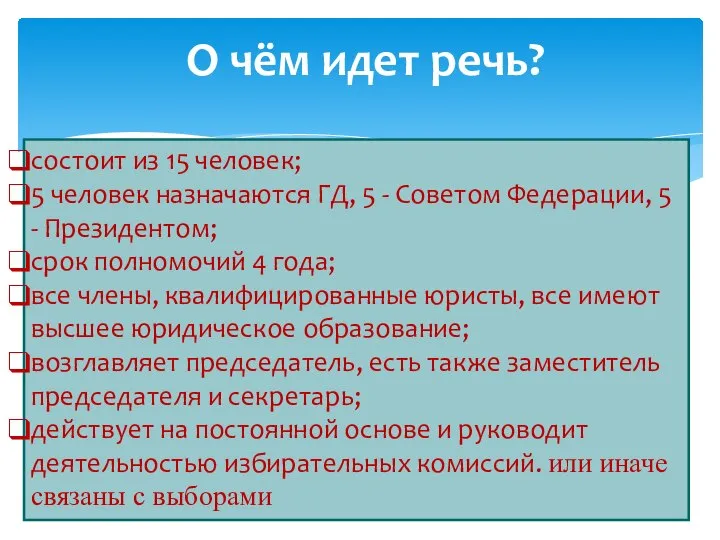 О чём идет речь?

❑состоит из 15 человек;
❑5 человек назначаются ГД, 5 - Советом Федерации, 5 - Президентом;
❑срок полномочий 4 года;
❑все члены, квалифицированные юристы, все имеют высшее юридическое образование;
❑возглавляет председатель, есть также заместитель председателя и секретарь;
❑действует на постоянной основе и руководит деятельностью избирательных комиссий. или иначе связаны с выборами